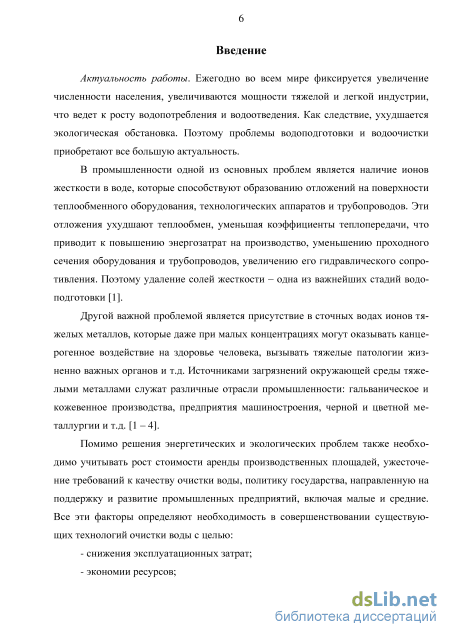 6

Введение

Актуальность работы. Ежегодно во всем мире фиксируется увеличение численности населения, увеличиваются мощности тяжелой и легкой индустрии, что ведет к росту водопотребления и водоотведения. Как следствие, ухудшается экологическая обстановка. Поэтому проблемы водоподготовки и водоочистки приобретают все большую актуальность.

В промышленности одной из основных проблем является наличие ионов жесткости в воде, которые способствуют образованию отложений на поверхности теплообменного оборудования, технологических аппаратов и трубопроводов. Эти отложения ухудшают теплообмен, уменьшая коэффициенты теплопередачи, что приводит к повышению энергозатрат на производство, уменьшению проходного сечения оборудования и трубопроводов, увеличению его гидравлического сопротивления. Поэтому удаление солей жесткости – одна из важнейших стадий водоподготовки [1].

Другой важной проблемой является присутствие в сточных водах ионов тяжелых металлов, которые даже при малых концентрациях могут оказывать канцерогенное воздействие на здоровье человека, вызывать тяжелые патологии жизненно важных органов и т.д. Источниками загрязнений окружающей среды тяжелыми металлами служат различные отрасли промышленности: гальваническое и кожевенное производства, предприятия машиностроения, черной и цветной металлургии и т.д. [1 – 4].

Помимо решения энергетических и экологических проблем также необходимо учитывать рост стоимости аренды производственных площадей, ужесточение требований к качеству очистки воды, политику государства, направленную на поддержку и развитие промышленных предприятий, включая малые и средние. Все эти факторы определяют необходимость в совершенствовании существующих технологий очистки воды с целью:

- снижения эксплуатационных затрат;

- экономии ресурсов;

dsLib.net
библиотека диссертаций